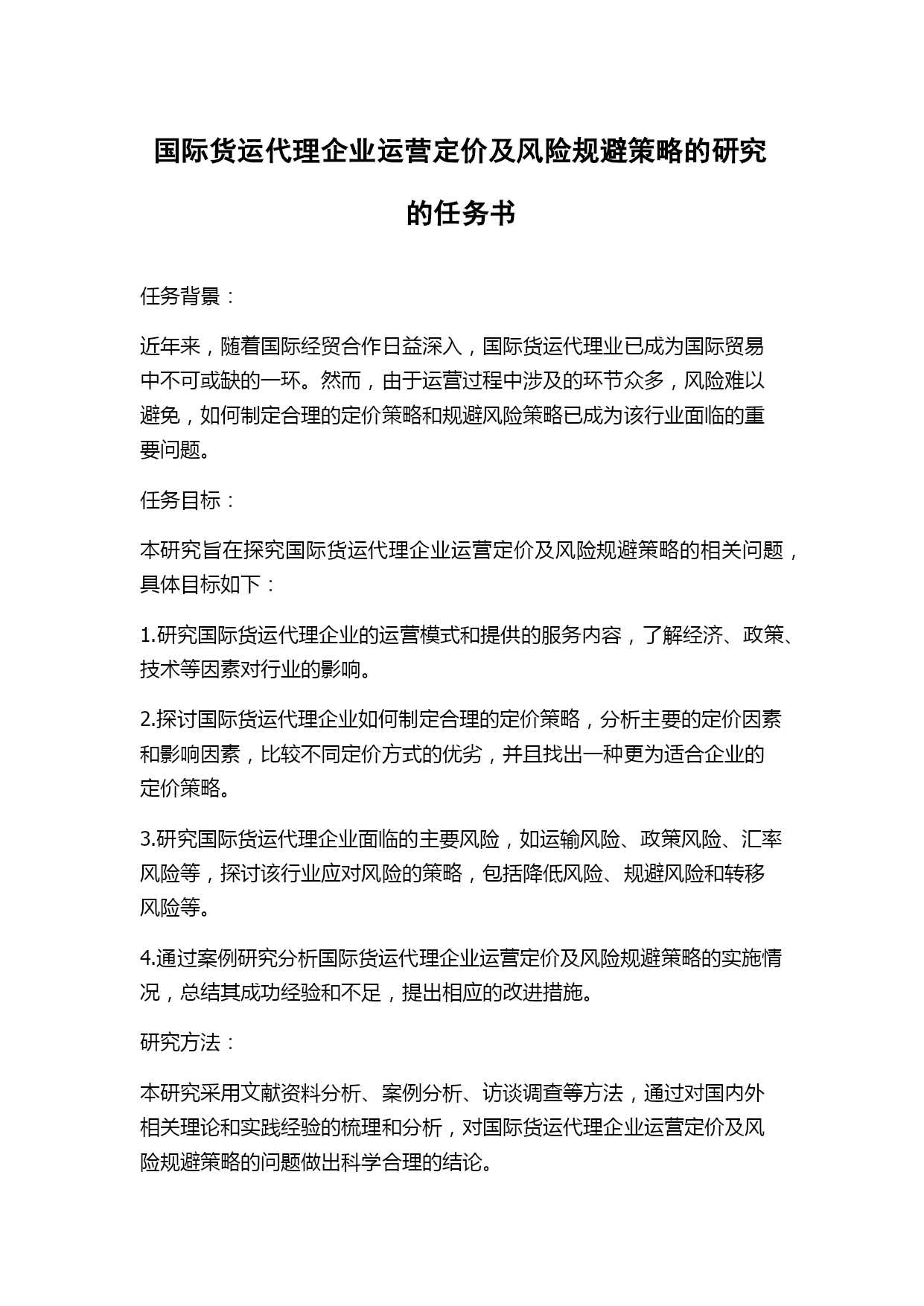 国际货运代理企业运营定价及风险规避策略的研究的任务书

任务背景：

近年来，随着国际经贸合作日益深入，国际货运代理业已成为国际贸易中不可或缺的一环。然而，由于运营过程中涉及的环节众多，风险难以避免，如何制定合理的定价策略和规避风险策略已成为该行业面临的重要问题。

任务目标：

本研究旨在探究国际货运代理企业运营定价及风险规避策略的相关问题，具体目标如下：

1.研究国际货运代理企业的运营模式和提供的服务内容，了解经济、政策、技术等因素对行业的影响。

2.探讨国际货运代理企业如何制定合理的定价策略，分析主要的定价因素和影响因素，比较不同定价方式的优劣，并且找出一种更为适合企业的定价策略。

3.研究国际货运代理企业面临的主要风险，如运输风险、政策风险、汇率风险等，探讨该行业应对风险的策略，包括降低风险、规避风险和转移风险等。

4.通过案例研究分析国际货运代理企业运营定价及风险规避策略的实施情况，总结其成功经验和不足，提出相应的改进措施。

研究方法：

本研究采用文献资料分析、案例分析、访谈调查等方法，通过对国内外相关理论和实践经验的梳理和分析，对国际货运代理企业运营定价及风险规避策略的问题做出科学合理的结论。